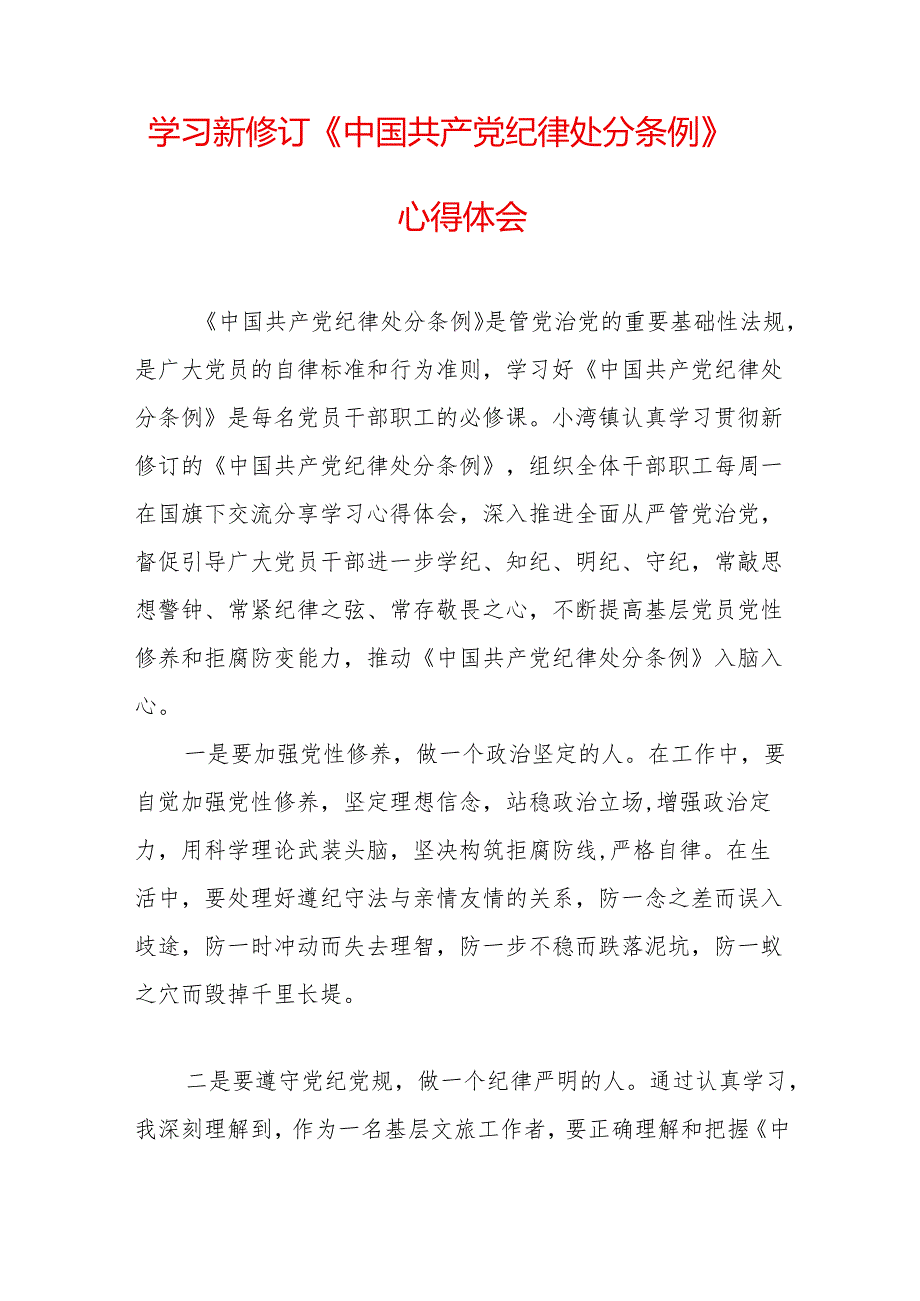 学习新修订《中国共产党纪律处分条例》

心得体会

《中国共产党纪律处分条例》是管党治党的重要基础性法规，是广大党员的自律标准和行为准则，学习好《中国共产党纪律处分条例》是每名党员干部职工的必修课。小湾镇认真学习贯彻新修订的《中国共产党纪律处分条例》，组织全体干部职工每周一在国旗下交流分享学习心得体会，深入推进全面从严管党治党，督促引导广大党员干部进一步学纪、知纪、明纪、守纪，常敲思想警钟、常紧纪律之弦、常存敬畏之心，不断提高基层党员党性修养和拒腐防变能力，推动《中国共产党纪律处分条例》入脑入心。

一是要加强党性修养，做一个政治坚定的人。在工作中，要自觉加强党性修养，坚定理想信念，站稳政治立场，增强政治定力，用科学理论武装头脑，坚决构筑拒腐防线，严格自律。在生活中，要处理好遵纪守法与亲情友情的关系，防一念之差而误入歧途，防一时冲动而失去理智，防一步不稳而跌落泥坑，防一蚁之穴而毁掉千里长堤。

二是要遵守党纪党规，做一个纪律严明的人。通过认真学习，我深刻理解到，作为一名基层文旅工作者，要正确理解和把握《中